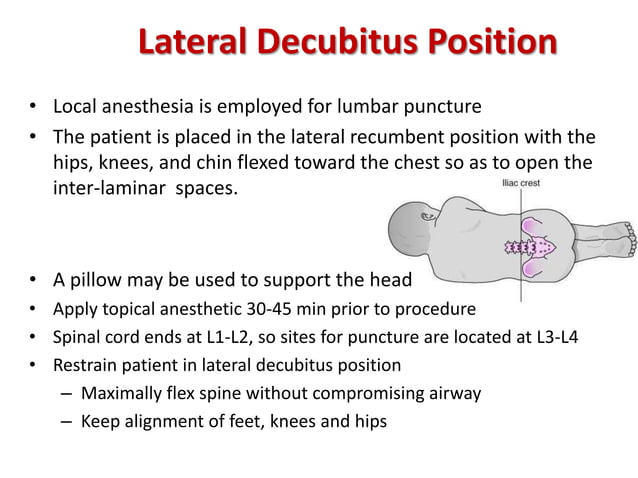 Lateral Decubitus Position

• Local anesthesia is employed for lumbar puncture
• The patient is placed in the lateral recumbent position with the hips, knees, and chin flexed toward the chest so as to open the inter-laminar spaces.

Iliac crest

• A pillow may be used to support the head
• Apply topical anesthetic 30-45 min prior to procedure
• Spinal cord ends at L1-L2, so sites for puncture are located at L3-L4
• Restrain patient in lateral decubitus position
– Maximally flex spine without compromising airway
– Keep alignment of feet, knees and hips